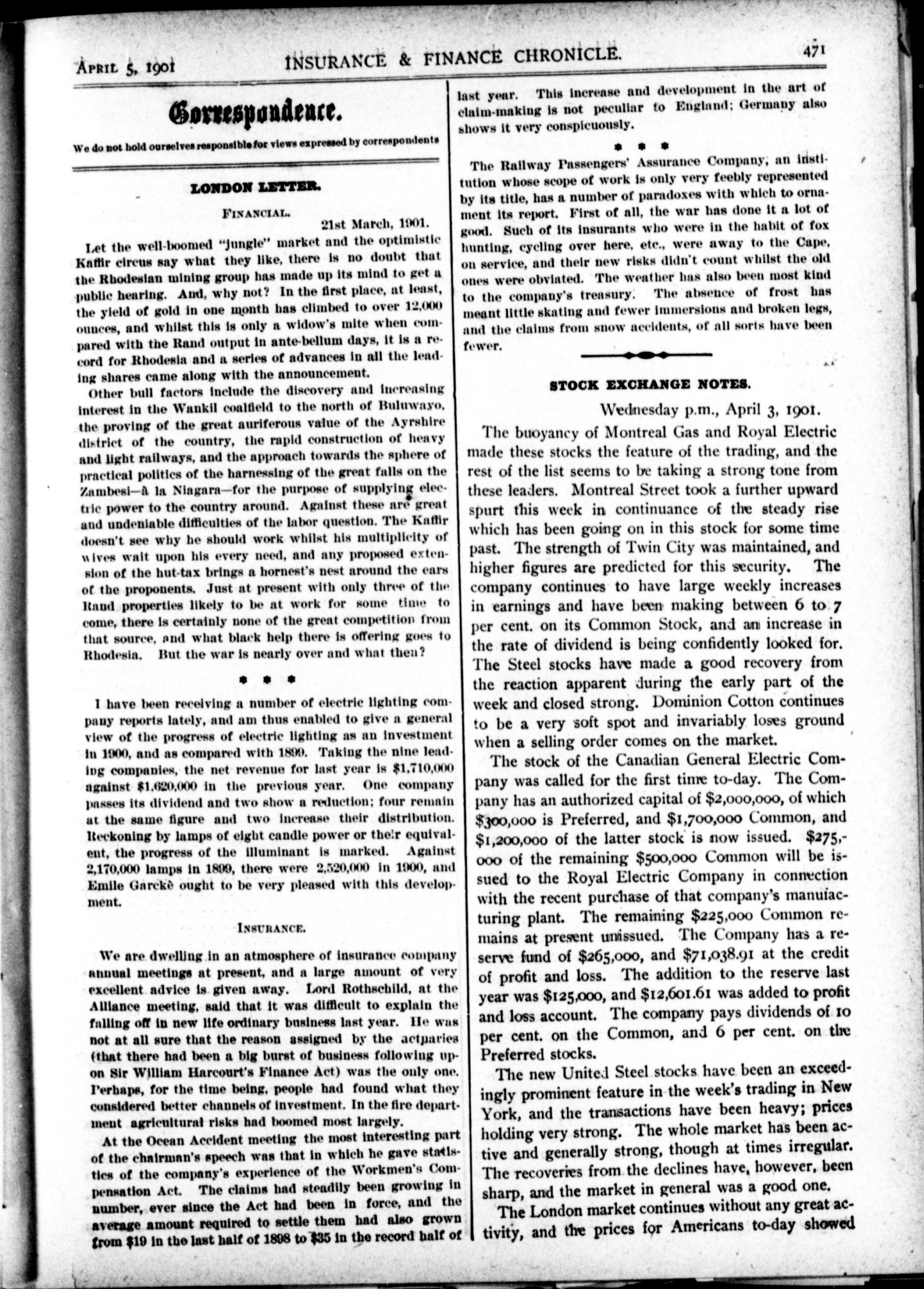 APRIL 5, 1901 INSURANCE & FINANCE CHRONICLE. 471

Correspondence.

We do not hold ourselves responsible for views expressed by correspondents

LONDON LETTER.

FINANCIAL.

21st March, 1901.

Let the well-boomed "jungle" market and the optimistic Kaffir circus say what they like, there is no doubt that the Rhodesian mining group has made up its mind to get a public hearing. And, why not? In the first place, at least, the yield of gold in one month has climbed to over 12,000 ounces, and whilst this is only a widow's mite when compared with the Rand output in ante-bellum days, it is a record for Rhodesia and a series of advances in all the leading shares came along with the announcement.

Other bull factors include the discovery and increasing interest in the Wankil coalfield to the north of Buluwayo, the proving of the great auriferous value of the Ayrshire district of the country, the rapid construction of heavy and light railways, and the approach towards the sphere of practical politics of the harnessing of the great falls on the Zambesi—à la Niagara—for the purpose of supplying electric power to the country around. Against these are great and undeniable difficulties of the labor question. The Kaffir doesn't see why he should work whilst his multiplicity of wives wait upon his every need, and any proposed extension of the hut-tax brings a hornest's nest around the ears of the proponents. Just at present with only three of the Rand properties likely to be at work for some time to come, there is certainly none of the great competition from that source, and what black help there is offering goes to Rhodesia. But the war is nearly over and what then?

* * *

I have been receiving a number of electric lighting company reports lately, and am thus enabled to give a general view of the progress of electric lighting as an investment in 1900, and as compared with 1899. Taking the nine leading companies, the net revenue for last year is $1,710,000 against $1,620,000 in the previous year. One company passes its dividend and two show a reduction; four remain at the same figure and two increase their distribution. Reckoning by lamps of eight candle power or their equivalent, the progress of the illuminant is marked. Against 2,170,000 lamps in 1899, there were 2,520,000 in 1900, and Emile Garckè ought to be very pleased with this development.

INSURANCE.

We are dwelling in an atmosphere of insurance company annual meetings at present, and a large amount of very excellent advice is given away. Lord Rothschild, at the Alliance meeting, said that it was difficult to explain the falling off in new life ordinary business last year. He was not at all sure that the reason assigned by the actuaries (that there had been a big burst of business following upon Sir William Harcourt's Finance Act) was the only one. Perhaps, for the time being, people had found what they considered better channels of investment. In the fire department agricultural risks had boomed most largely.

At the Ocean Accident meeting the most interesting part of the chairman's speech was that in which he gave statistics of the company's experience of the Workmen's Compensation Act. The claims had steadily been growing in number, ever since the Act had been in force, and the average amount required to settle them had also grown from $19 in the last half of 1898 to $35 in the record half of last year. This increase and development in the art of claim-making is not peculiar to England; Germany also shows it very conspicuously.

* * *

The Railway Passengers' Assurance Company, an institution whose scope of work is only very feebly represented by its title, has a number of paradoxes with which to ornament its report. First of all, the war has done it a lot of good. Such of its insurants who were in the habit of fox hunting, cycling over here, etc., were away to the Cape, on service, and their new risks didn't count whilst the old ones were obviated. The weather has also been most kind to the company's treasury. The absence of frost has meant little skating and fewer immersions and broken legs, and the claims from snow accidents, of all sorts have been fewer.

STOCK EXCHANGE NOTES.

Wednesday p.m., April 3, 1901.

The buoyancy of Montreal Gas and Royal Electric made these stocks the feature of the trading, and the rest of the list seems to be taking a strong tone from these leaders. Montreal Street took a further upward spurt this week in continuance of the steady rise which has been going on in this stock for some time past. The strength of Twin City was maintained, and higher figures are predicted for this security. The company continues to have large weekly increases in earnings and have been making between 6 to 7 per cent. on its Common Stock, and an increase in the rate of dividend is being confidently looked for. The Steel stocks have made a good recovery from the reaction apparent during the early part of the week and closed strong. Dominion Cotton continues to be a very soft spot and invariably loses ground when a selling order comes on the market.

The stock of the Canadian General Electric Company was called for the first time to-day. The Company has an authorized capital of $2,000,000, of which $300,000 is Preferred, and $1,700,000 Common, and $1,200,000 of the latter stock is now issued. $275,000 of the remaining $500,000 Common will be issued to the Royal Electric Company in connection with the recent purchase of that company's manufacturing plant. The remaining $225,000 Common remains at present unissued. The Company has a reserve fund of $265,000, and $71,038.91 at the credit of profit and loss. The addition to the reserve last year was $125,000, and $12,601.61 was added to profit and loss account. The company pays dividends of 10 per cent. on the Common, and 6 per cent. on the Preferred stocks.

The new United Steel stocks have been an exceedingly prominent feature in the week's trading in New York, and the transactions have been heavy; prices holding very strong. The whole market has been active and generally strong, though at times irregular. The recoveries from the declines have, however, been sharp, and the market in general was a good one.

The London market continues without any great activity, and the prices for Americans to-day showed